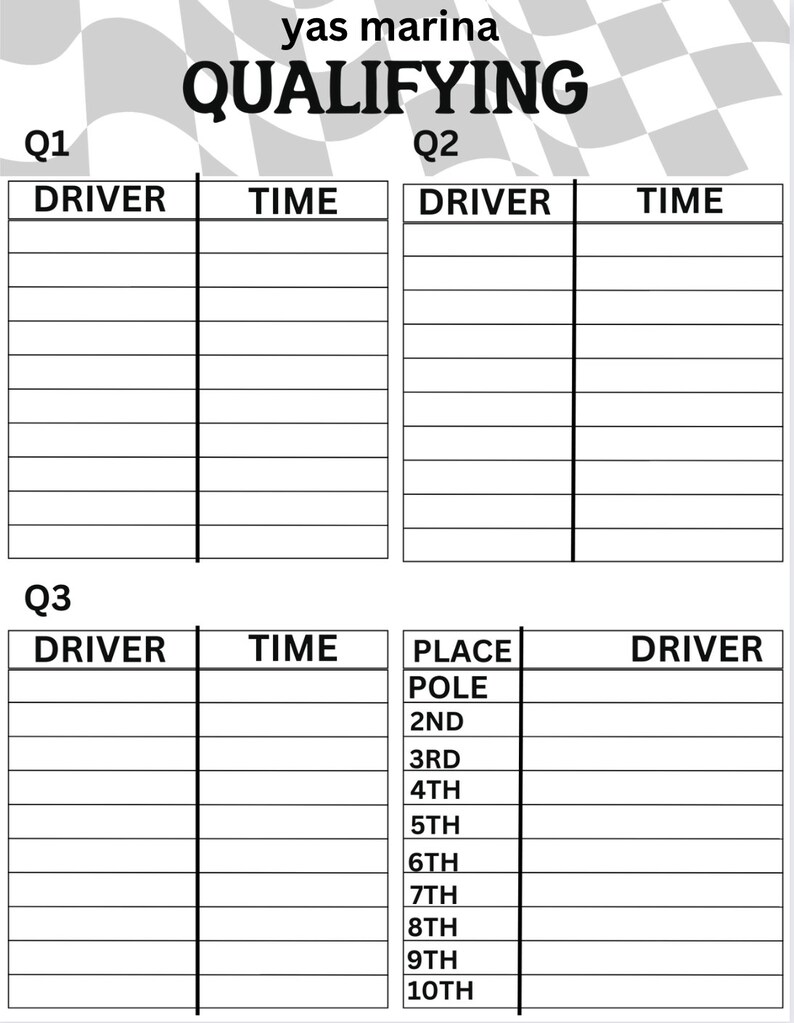 yas marina
QUALIFYING

Q1

| DRIVER | TIME |
|---|---|
| | |
| | |
| | |
| | |
| | |
| | |
| | |
| | |
| | |
| | |

Q2

| DRIVER | TIME |
|---|---|
| | |
| | |
| | |
| | |
| | |
| | |
| | |
| | |
| | |
| | |

Q3

| DRIVER | TIME |
|---|---|
| | |
| | |
| | |
| | |
| | |
| | |
| | |
| | |
| | |
| | |

| PLACE | DRIVER |
|---|---|
| POLE | |
| 2ND | |
| 3RD | |
| 4TH | |
| 5TH | |
| 6TH | |
| 7TH | |
| 8TH | |
| 9TH | |
| 10TH | |